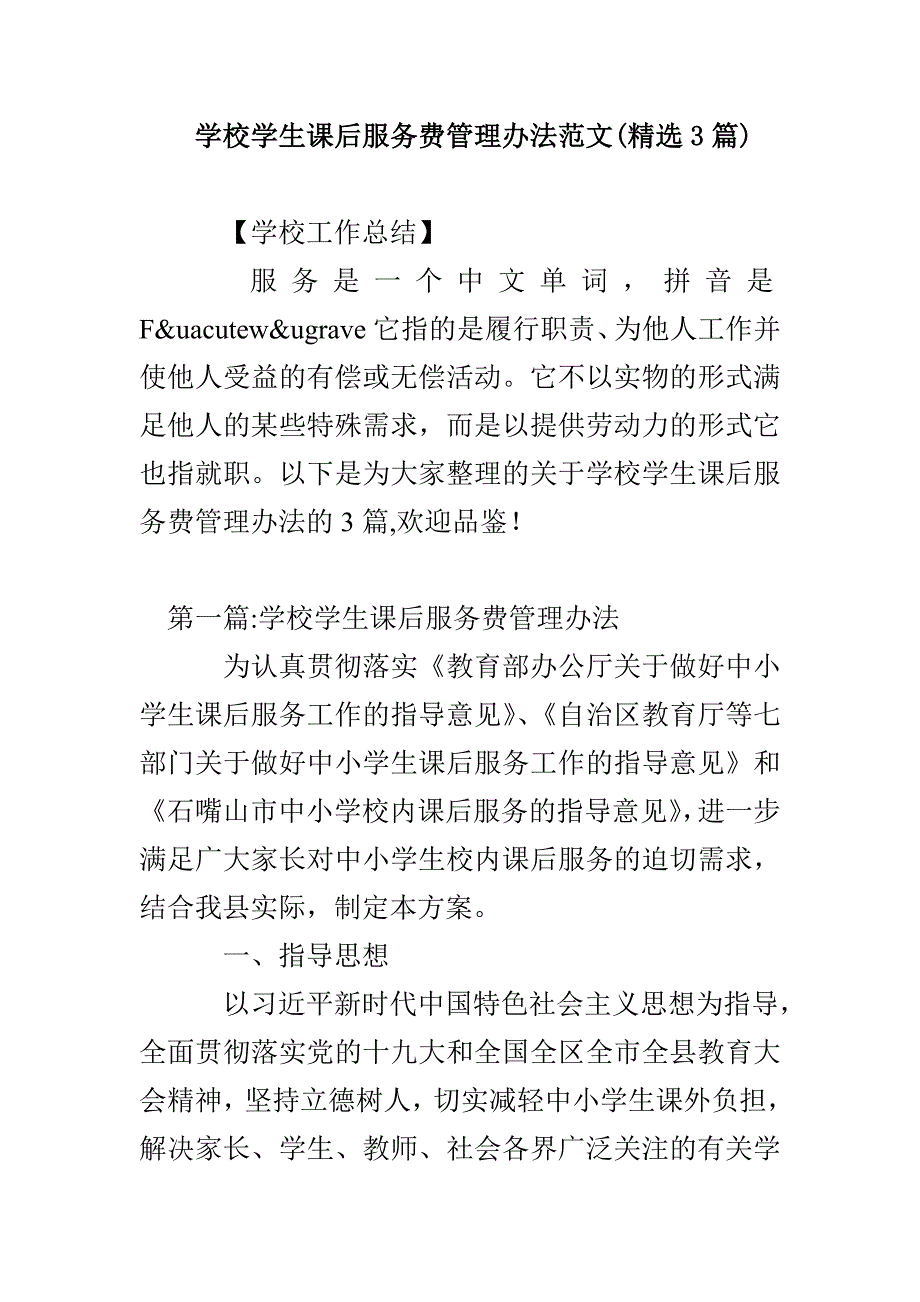 学校学生课后服务费管理办法范文(精选3篇)

【学校工作总结】

服务是一个中文单词，拼音是F&uacutew&ugrave它指的是履行职责、为他人工作并使他人受益的有偿或无偿活动。它不以实物的形式满足他人的某些特殊需求，而是以提供劳动力的形式它也指就职。以下是为大家整理的关于学校学生课后服务费管理办法的3篇,欢迎品鉴！

第一篇:学校学生课后服务费管理办法

为认真贯彻落实《教育部办公厅关于做好中小学生课后服务工作的指导意见》、《自治区教育厅等七部门关于做好中小学生课后服务工作的指导意见》和《石嘴山市中小学校内课后服务的指导意见》,进一步满足广大家长对中小学生校内课后服务的迫切需求，结合我县实际，制定本方案。

一、指导思想

以习近平新时代中国特色社会主义思想为指导，全面贯彻落实党的十九大和全国全区全市全县教育大会精神，坚持立德树人，切实减轻中小学生课外负担，解决家长、学生、教师、社会各界广泛关注的有关学